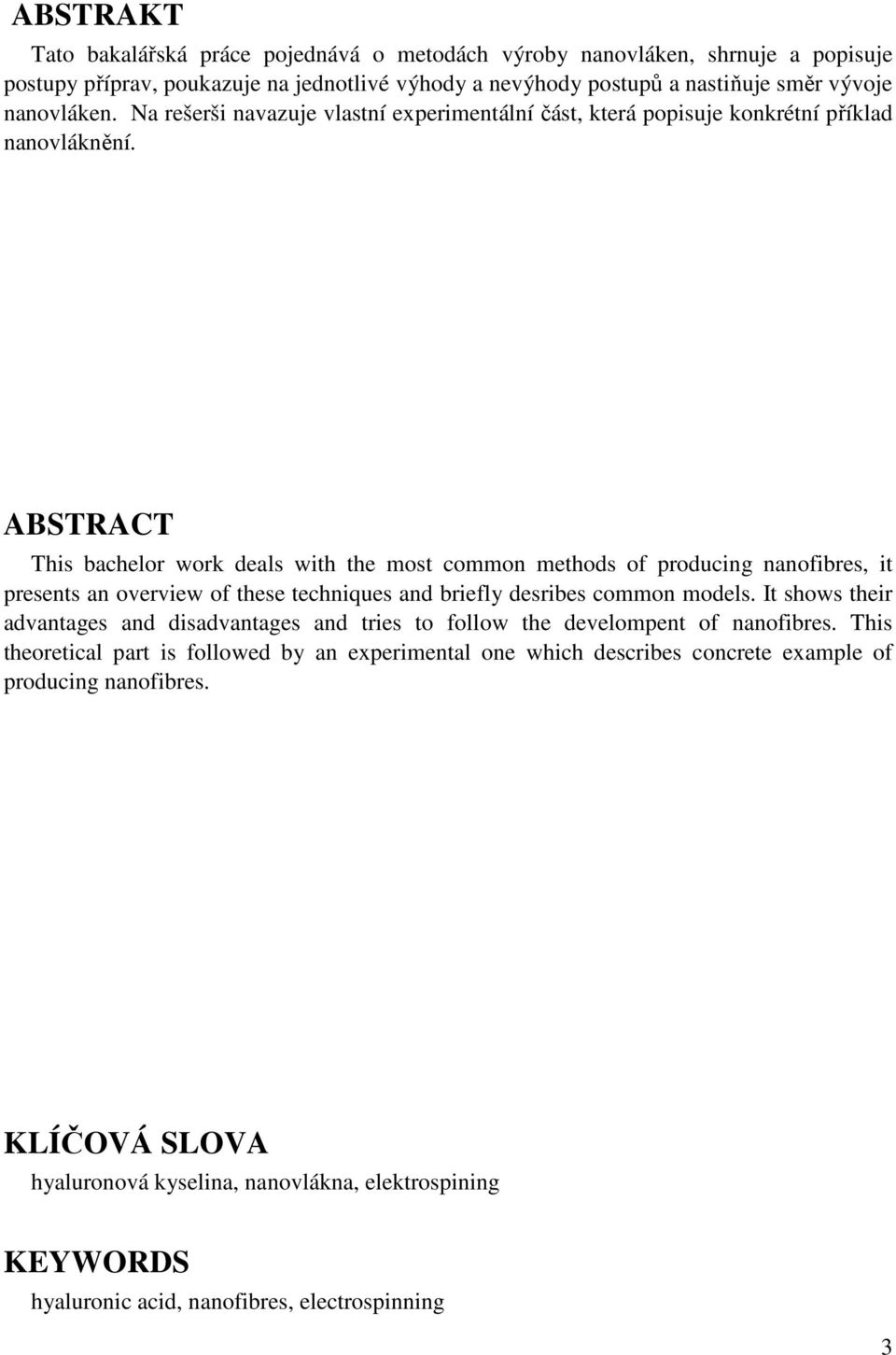 ABSTRAKT

Tato bakalářská práce pojednává o metodách výroby nanovláken, shrnuje a popisuje postupy příprav, poukazuje na jednotlivé výhody a nevýhody postupů a nastiňuje směr vývoje nanovláken. Na rešerši navazuje vlastní experimentální část, která popisuje konkrétní příklad nanovláknění.

ABSTRACT

This bachelor work deals with the most common methods of producing nanofibres, it presents an overview of these techniques and briefly desribes common models. It shows their advantages and disadvantages and tries to follow the develompent of nanofibres. This theoretical part is followed by an experimental one which describes concrete example of producing nanofibres.

KLÍČOVÁ SLOVA

hyaluronová kyselina, nanovlákna, elektrospining

KEYWORDS

hyaluronic acid, nanofibres, electrospinning

3